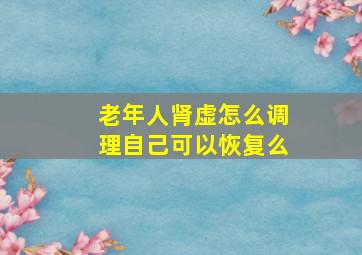 老年人肾虚怎么调理自己可以恢复么